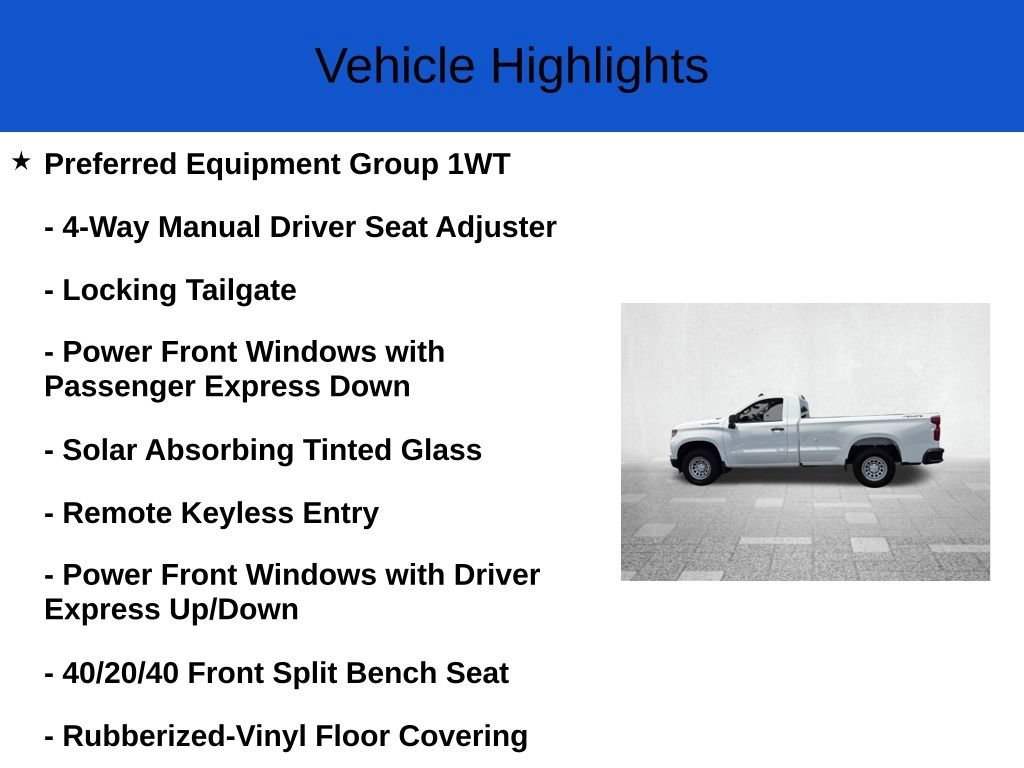 Vehicle Highlights

★ Preferred Equipment Group 1WT

- 4-Way Manual Driver Seat Adjuster

- Locking Tailgate

- Power Front Windows with Passenger Express Down

- Solar Absorbing Tinted Glass

- Remote Keyless Entry

- Power Front Windows with Driver Express Up/Down

- 40/20/40 Front Split Bench Seat

- Rubberized-Vinyl Floor Covering